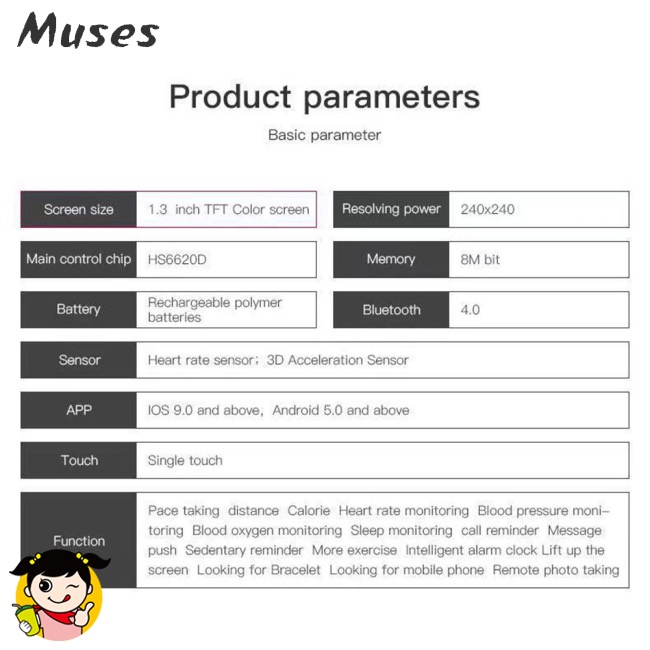 Muses

Product parameters

Basic parameter

| Screen size | 1.3 inch TFT Color screen | Resolving power | 240x240 |
|---|---|---|---|
| Main control chip | HS6620D | Memory | 8M bit |
| Battery | Rechargeable polymer batteries | Bluetooth | 4.0 |

| Sensor | Heart rate sensor; 3D Acceleration Sensor |
|---|---|
| APP | IOS 9.0 and above, Android 5.0 and above |
| Touch | Single touch |
| Function | Pace taking distance Calorie Heart rate monitoring Blood pressure monitoring Blood oxygen monitoring Sleep monitoring call reminder Message push Sedentary reminder More exercise Intelligent alarm clock Lift up the screen Looking for Bracelet Looking for mobile phone Remote photo taking |